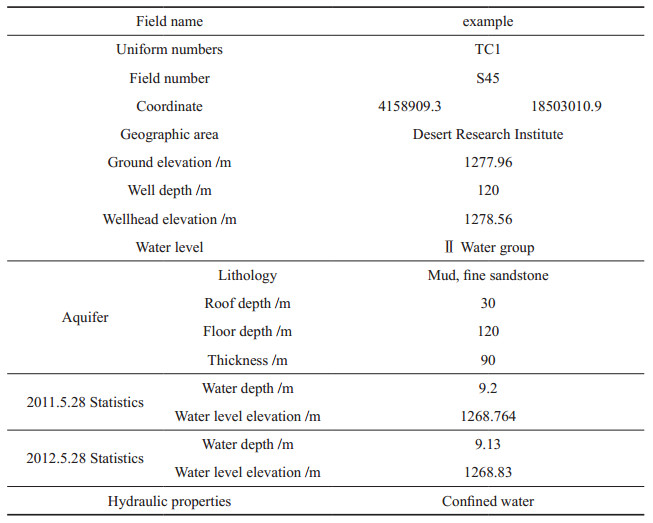 | Field name | | example |
|---|---|---|
| Uniform numbers | | TC1 |
| Field number | | S45 |
| Coordinate | | 4158909.3 18503010.9 |
| Geographic area | | Desert Research Institute |
| Ground elevation /m | | 1277.96 |
| Well depth /m | | 120 |
| Wellhead elevation /m | | 1278.56 |
| Water level | | Ⅱ Water group |
| Aquifer | Lithology | Mud, fine sandstone |
| | Roof depth /m | 30 |
| | Floor depth /m | 120 |
| | Thickness /m | 90 |
| 2011.5.28 Statistics | Water depth /m | 9.2 |
| | Water level elevation /m | 1268.764 |
| 2012.5.28 Statistics | Water depth /m | 9.13 |
| | Water level elevation /m | 1268.83 |
| Hydraulic properties | | Confined water |